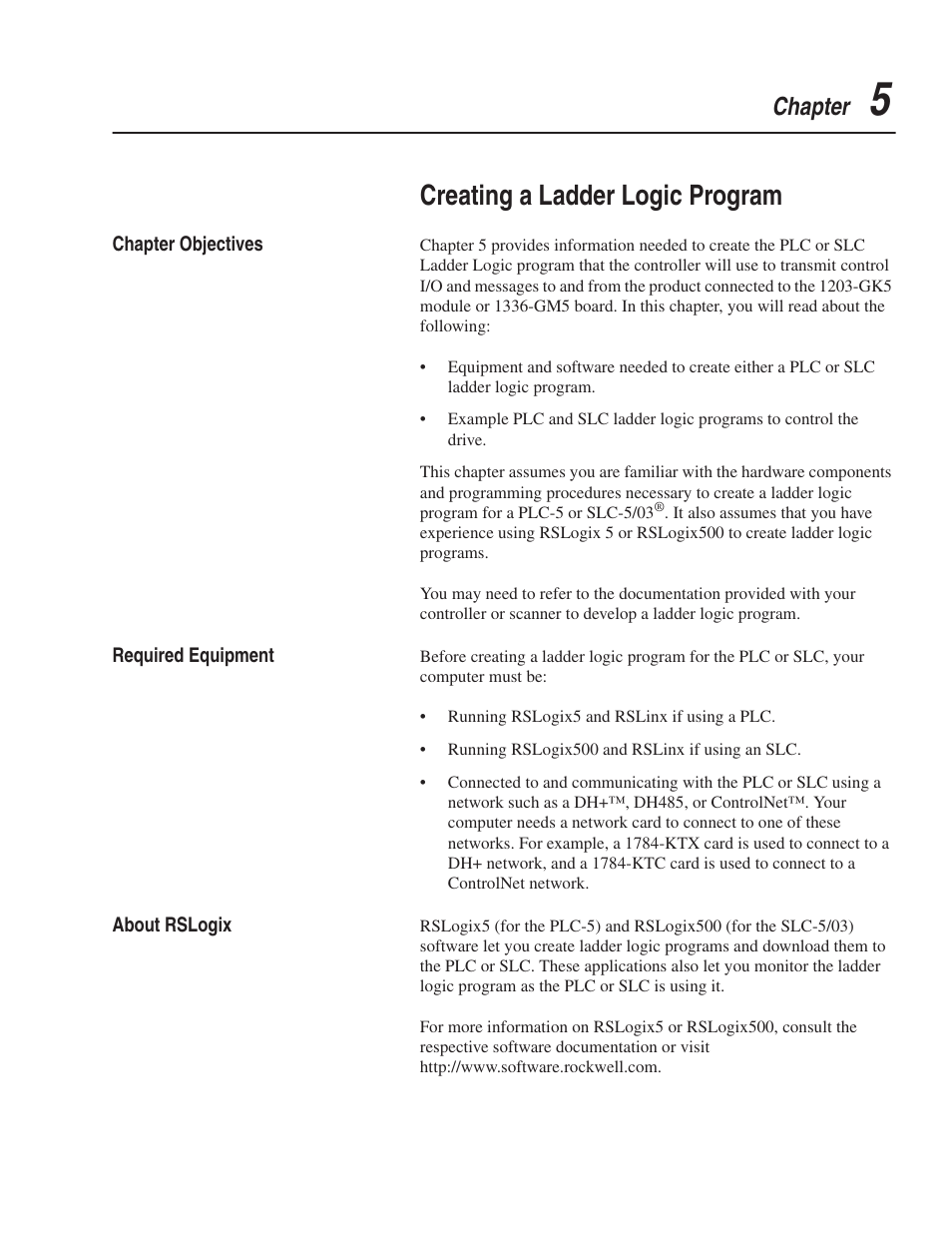 Chapter 5

Creating a Ladder Logic Program

Chapter Objectives

Chapter 5 provides information needed to create the PLC or SLC Ladder Logic program that the controller will use to transmit control I/O and messages to and from the product connected to the 1203-GK5 module or 1336-GM5 board. In this chapter, you will read about the following:

• Equipment and software needed to create either a PLC or SLC ladder logic program.

• Example PLC and SLC ladder logic programs to control the drive.

This chapter assumes you are familiar with the hardware components and programming procedures necessary to create a ladder logic program for a PLC-5 or SLC-5/03®. It also assumes that you have experience using RSLogix 5 or RSLogix500 to create ladder logic programs.

You may need to refer to the documentation provided with your controller or scanner to develop a ladder logic program.

Required Equipment

Before creating a ladder logic program for the PLC or SLC, your computer must be:

• Running RSLogix5 and RSLinx if using a PLC.

• Running RSLogix500 and RSLinx if using an SLC.

• Connected to and communicating with the PLC or SLC using a network such as a DH+™, DH485, or ControlNet™. Your computer needs a network card to connect to one of these networks. For example, a 1784-KTX card is used to connect to a DH+ network, and a 1784-KTC card is used to connect to a ControlNet network.

About RSLogix

RSLogix5 (for the PLC-5) and RSLogix500 (for the SLC-5/03) software let you create ladder logic programs and download them to the PLC or SLC. These applications also let you monitor the ladder logic program as the PLC or SLC is using it.

For more information on RSLogix5 or RSLogix500, consult the respective software documentation or visit http://www.software.rockwell.com.